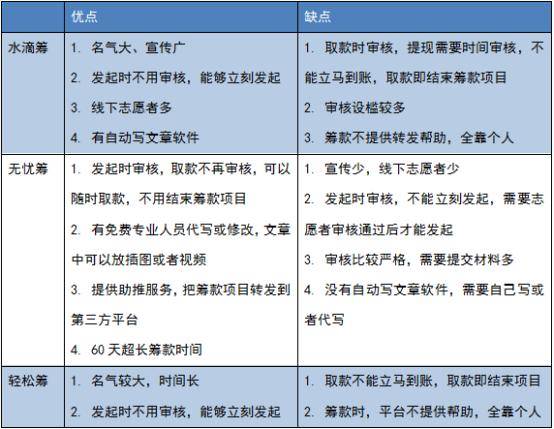 | | 优点 | 缺点 |
|---|---|---|
| 水滴筹 | 1. 名气大、宣传广<br>2. 发起时不用审核，能够立刻发起<br>3. 线下志愿者多<br>4. 有自动写文章软件 | 1. 取款时审核，提现需要时间审核，不能立马到账，取款即结束筹款项目<br>2. 审核设槛较多<br>3. 筹款不提供转发帮助，全靠个人 |
| 无忧筹 | 1. 发起时审核，取款不再审核，可以随时取款，不用结束筹款项目<br>2. 有免费专业人员代写或修改，文章中可以放插图或者视频<br>3. 提供助推服务，把筹款项目转发到第三方平台<br>4. 60天超长筹款时间 | 1. 宣传少，线下志愿者少<br>2. 发起时审核，不能立刻发起，需要志愿者审核通过后才能发起<br>3. 审核比较严格，需要提交材料多<br>4. 没有自动写文章软件，需要自己写或者代写 |
| 轻松筹 | 1. 名气较大，时间长<br>2. 发起时不用审核，能够立刻发起 | 1. 取款不能立马到账，取款即结束项目<br>2. 筹款时，平台不提供帮助，全靠个人 |